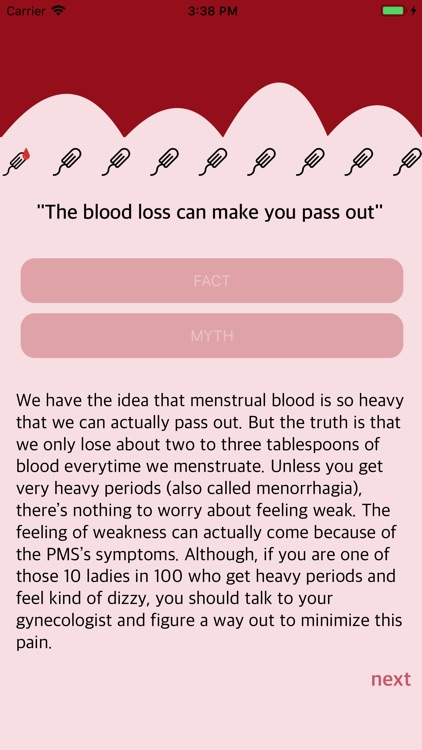 Carrier 3:38 PM

"The blood loss can make you pass out"

FACT

MYTH

We have the idea that menstrual blood is so heavy that we can actually pass out. But the truth is that we only lose about two to three tablespoons of blood everytime we menstruate. Unless you get very heavy periods (also called menorrhagia), there's nothing to worry about feeling weak. The feeling of weakness can actually come because of the PMS's symptoms. Although, if you are one of those 10 ladies in 100 who get heavy periods and feel kind of dizzy, you should talk to your gynecologist and figure a way out to minimize this pain.

next